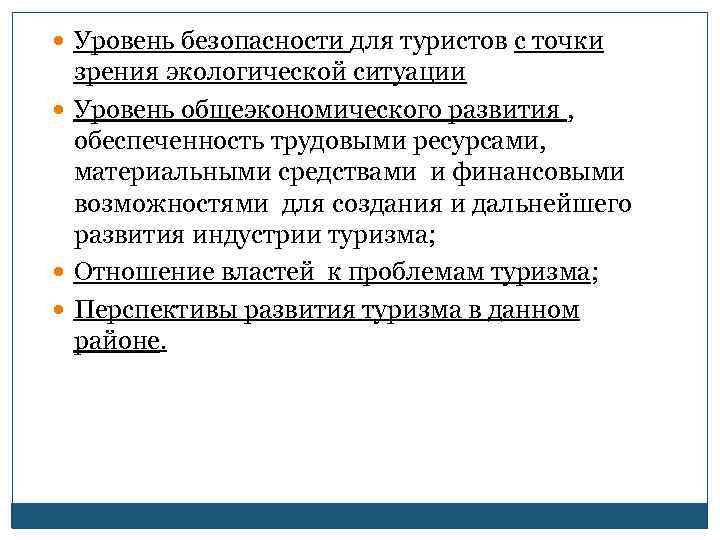 Уровень безопасности для туристов с точки зрения экологической ситуации

Уровень общеэкономического развития , обеспеченность трудовыми ресурсами, материальными средствами и финансовыми возможностями для создания и дальнейшего развития индустрии туризма;

Отношение властей к проблемам туризма;

Перспективы развития туризма в данном районе.